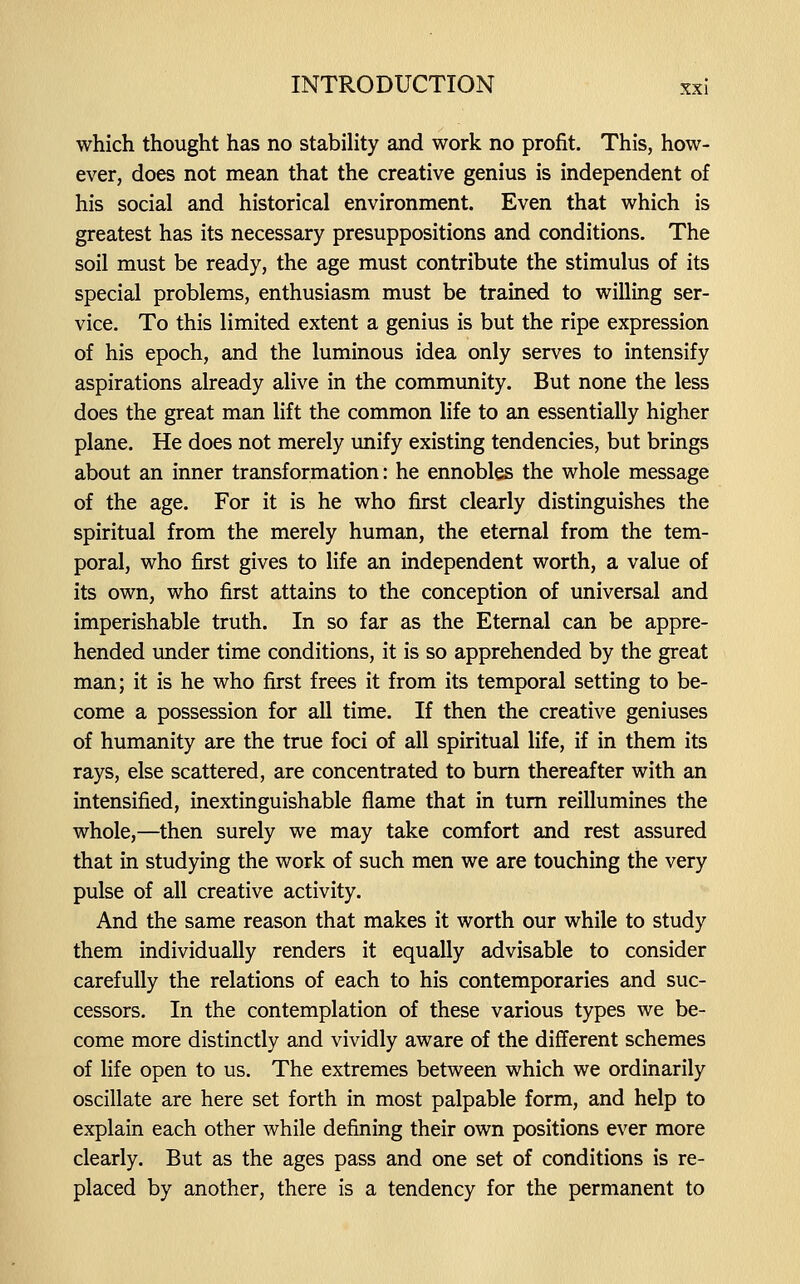 INTRODUCTION xxi

which thought has no stability and work no profit. This, however, does not mean that the creative genius is independent of his social and historical environment. Even that which is greatest has its necessary presuppositions and conditions. The soil must be ready, the age must contribute the stimulus of its special problems, enthusiasm must be trained to willing service. To this limited extent a genius is but the ripe expression of his epoch, and the luminous idea only serves to intensify aspirations already alive in the community. But none the less does the great man lift the common life to an essentially higher plane. He does not merely unify existing tendencies, but brings about an inner transformation: he ennobles the whole message of the age. For it is he who first clearly distinguishes the spiritual from the merely human, the eternal from the temporal, who first gives to life an independent worth, a value of its own, who first attains to the conception of universal and imperishable truth. In so far as the Eternal can be apprehended under time conditions, it is so apprehended by the great man; it is he who first frees it from its temporal setting to become a possession for all time. If then the creative geniuses of humanity are the true foci of all spiritual life, if in them its rays, else scattered, are concentrated to burn thereafter with an intensified, inextinguishable flame that in turn reillumines the whole,—then surely we may take comfort and rest assured that in studying the work of such men we are touching the very pulse of all creative activity.

And the same reason that makes it worth our while to study them individually renders it equally advisable to consider carefully the relations of each to his contemporaries and successors. In the contemplation of these various types we become more distinctly and vividly aware of the different schemes of life open to us. The extremes between which we ordinarily oscillate are here set forth in most palpable form, and help to explain each other while defining their own positions ever more clearly. But as the ages pass and one set of conditions is replaced by another, there is a tendency for the permanent to